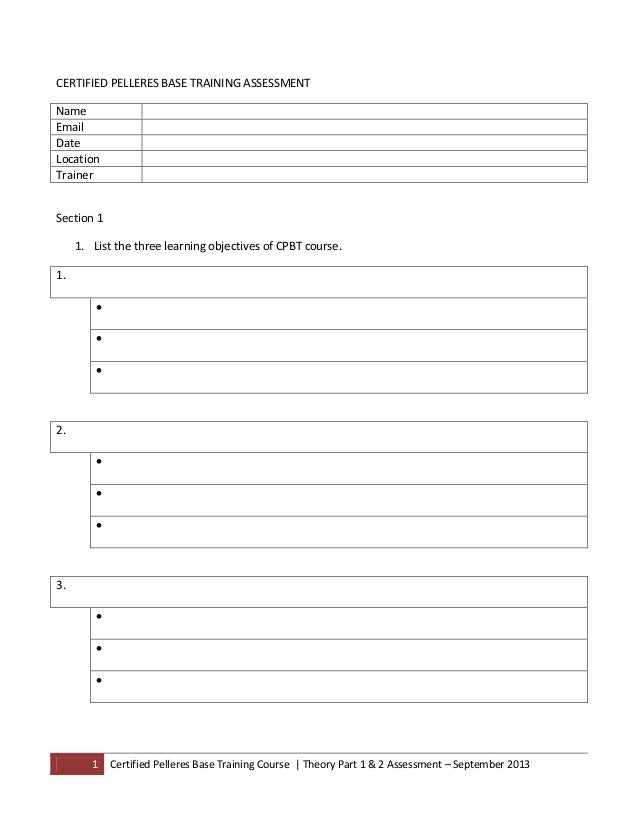 CERTIFIED PELLERES BASE TRAINING ASSESSMENT

| Name | |
|---|---|
| Email | |
| Date | |
| Location | |
| Trainer | |

Section 1

1. List the three learning objectives of CPBT course.

1.
•
•
•

2.
•
•
•

3.
•
•
•

1 Certified Pelleres Base Training Course | Theory Part 1 & 2 Assessment – September 2013